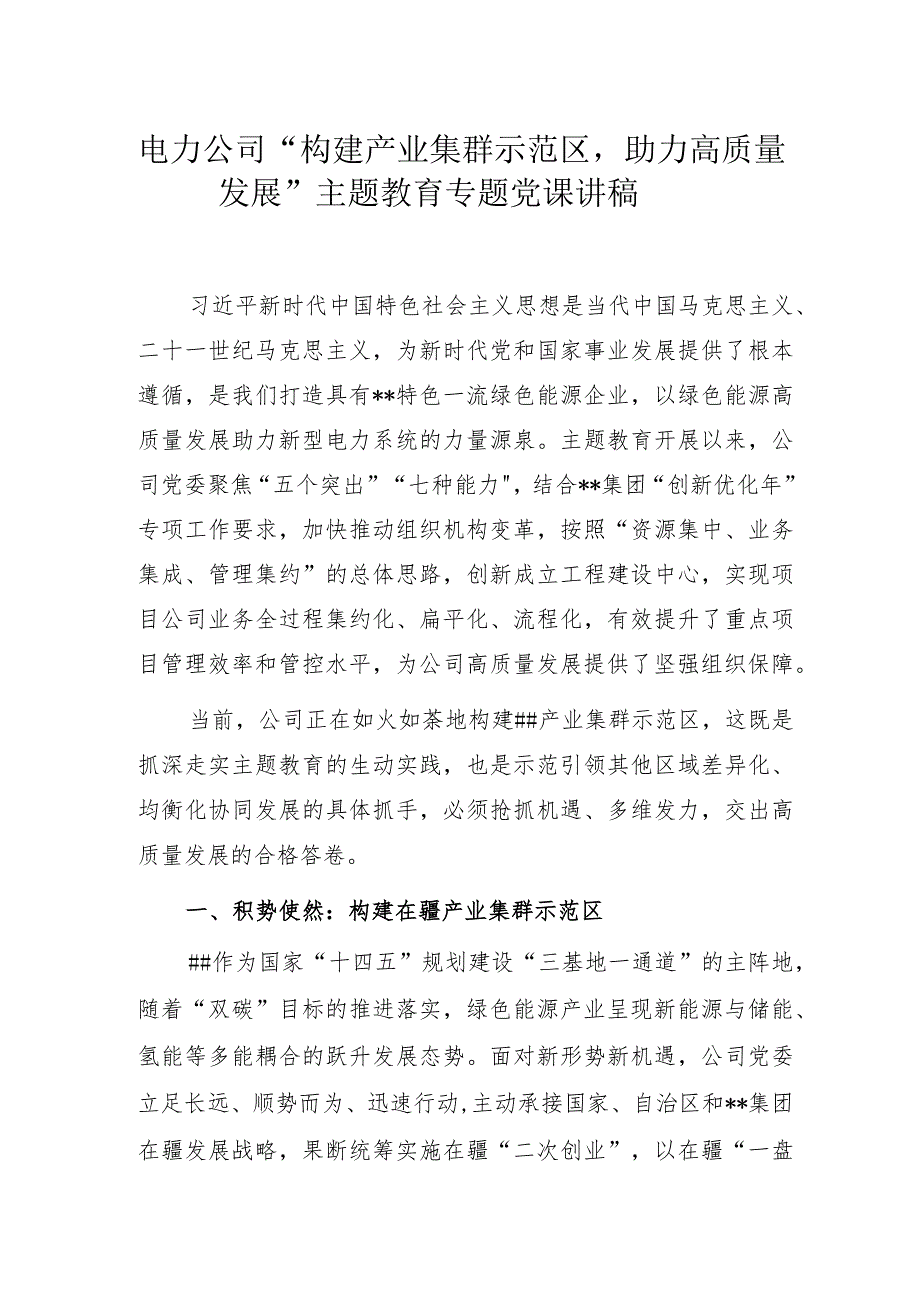 电力公司“构建产业集群示范区，助力高质量发展”主题教育专题党课讲稿

习近平新时代中国特色社会主义思想是当代中国马克思主义、二十一世纪马克思主义，为新时代党和国家事业发展提供了根本遵循，是我们打造具有**特色一流绿色能源企业，以绿色能源高质量发展助力新型电力系统的力量源泉。主题教育开展以来，公司党委聚焦“五个突出”“七种能力"，结合**集团“创新优化年”专项工作要求，加快推动组织机构变革，按照“资源集中、业务集成、管理集约”的总体思路，创新成立工程建设中心，实现项目公司业务全过程集约化、扁平化、流程化，有效提升了重点项目管理效率和管控水平，为公司高质量发展提供了坚强组织保障。

当前，公司正在如火如荼地构建##产业集群示范区，这既是抓深走实主题教育的生动实践，也是示范引领其他区域差异化、均衡化协同发展的具体抓手，必须抢抓机遇、多维发力，交出高质量发展的合格答卷。

一、积势使然：构建在疆产业集群示范区

##作为国家“十四五”规划建设“三基地一通道”的主阵地，随着“双碳”目标的推进落实，绿色能源产业呈现新能源与储能、氢能等多能耦合的跃升发展态势。面对新形势新机遇，公司党委立足长远、顺势而为、迅速行动,主动承接国家、自治区和**集团在疆发展战略，果断统筹实施在疆“二次创业”，以在疆“一盘